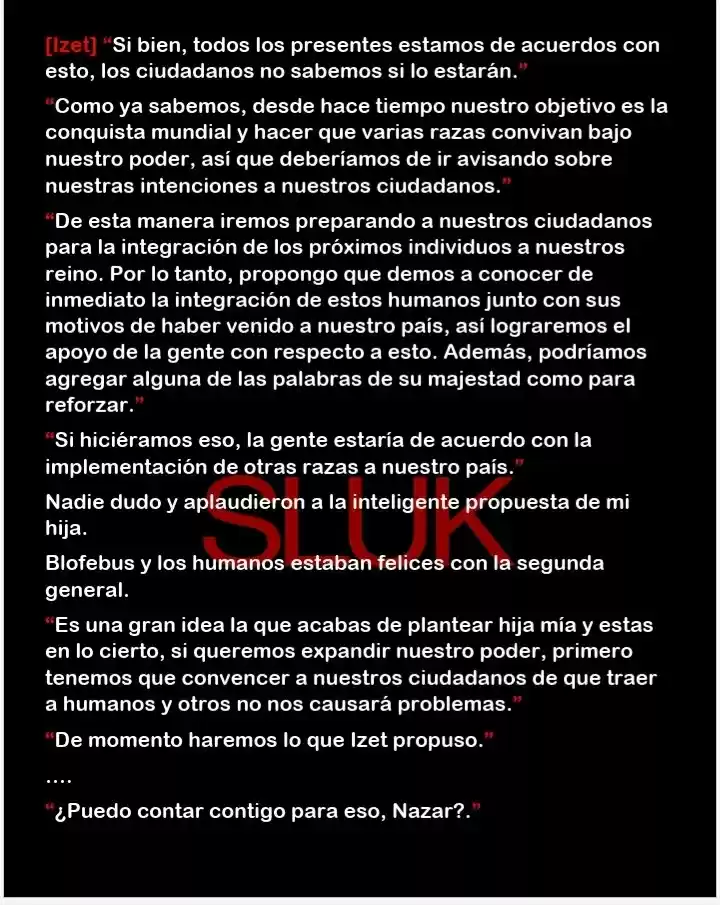 [Izet] "Si bien, todos los presentes estamos de acuerdos con esto, los ciudadanos no sabemos si lo estarán."

"Como ya sabemos, desde hace tiempo nuestro objetivo es la conquista mundial y hacer que varias razas convivan bajo nuestro poder, así que deberíamos de ir avisando sobre nuestras intenciones a nuestros ciudadanos."

"De esta manera iremos preparando a nuestros ciudadanos para la integración de los próximos individuos a nuestros reino. Por lo tanto, propongo que demos a conocer de inmediato la integración de estos humanos junto con sus motivos de haber venido a nuestro país, así lograremos el apoyo de la gente con respecto a esto. Además, podríamos agregar alguna de las palabras de su majestad como para reforzar."

"Si hiciéramos eso, la gente estaría de acuerdo con la implementación de otras razas a nuestro país."

Nadie dudo y aplaudieron a la inteligente propuesta de mi hija.

Blofebus y los humanos estaban felices con la segunda general.

"Es una gran idea la que acabas de plantear hija mía y estas en lo cierto, si queremos expandir nuestro poder, primero tenemos que convencer a nuestros ciudadanos de que traer a humanos y otros no nos causará problemas."

"De momento haremos lo que Izet propuso."

....

"¿Puedo contar contigo para eso, Nazar?."

SLUK